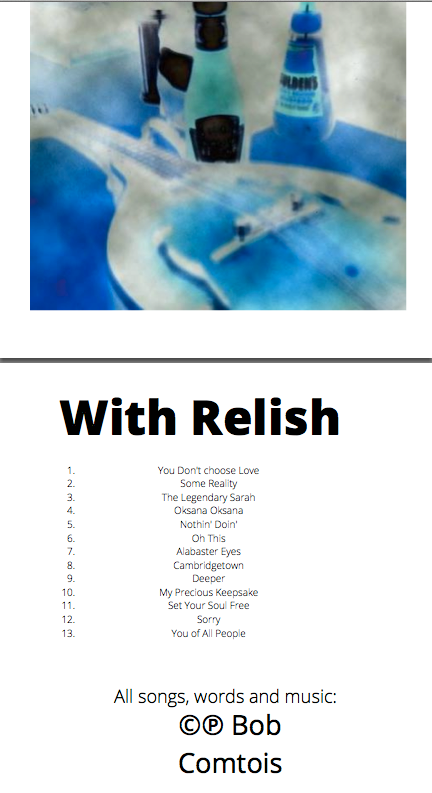 With Relish

1. You Don't choose Love
2. Some Reality
3. The Legendary Sarah
4. Oksana Oksana
5. Nothin' Doin'
6. Oh This
7. Alabaster Eyes
8. Cambridgetown
9. Deeper
10. My Precious Keepsake
11. Set Your Soul Free
12. Sorry
13. You of All People

All songs, words and music:
©℗ Bob Comtois